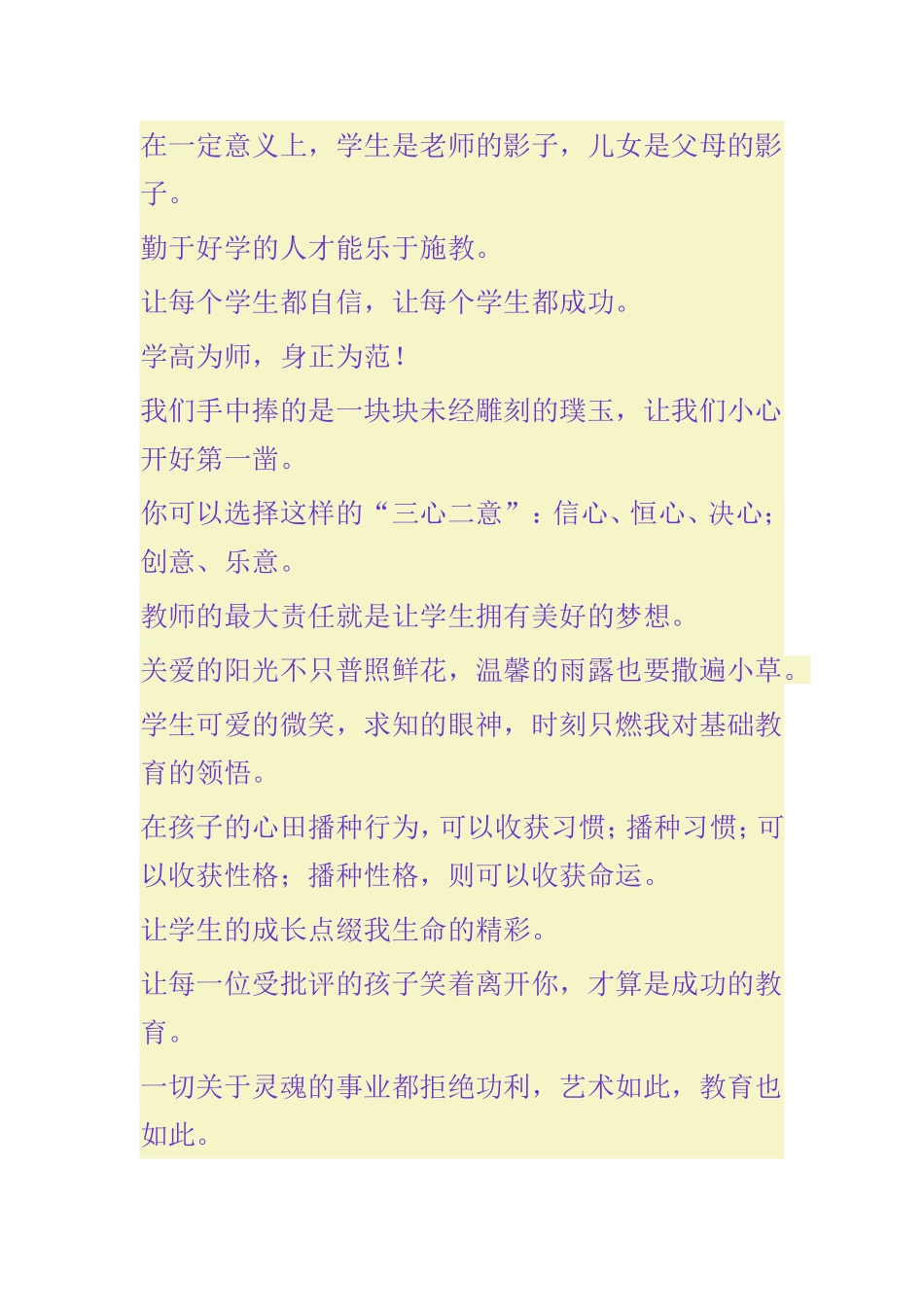 在一定意义上，学生是老师的影子，儿女是父母的影子。

勤于好学的人才能乐于施教。

让每个学生都自信，让每个学生都成功。

学高为师，身正为范！

我们手中捧的是一块块未经雕刻的璞玉，让我们小心开好第一凿。

你可以选择这样的“三心二意”：信心、恒心、决心；创意、乐意。

教师的最大责任就是让学生拥有美好的梦想。

关爱的阳光不只普照鲜花，温馨的雨露也要撒遍小草。

学生可爱的微笑，求知的眼神，时刻只燃我对基础教育的领悟。

在孩子的心田播种行为，可以收获习惯；播种习惯；可以收获性格；播种性格，则可以收获命运。

让学生的成长点缀我生命的精彩。

让每一位受批评的孩子笑着离开你，才算是成功的教育。

一切关于灵魂的事业都拒绝功利，艺术如此，教育也如此。